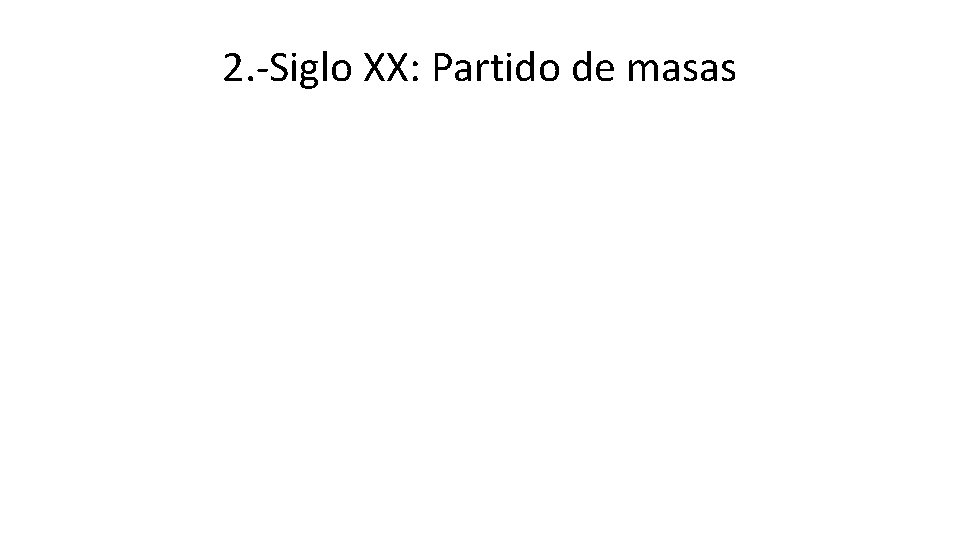 2.-Siglo XX: Partido de masas